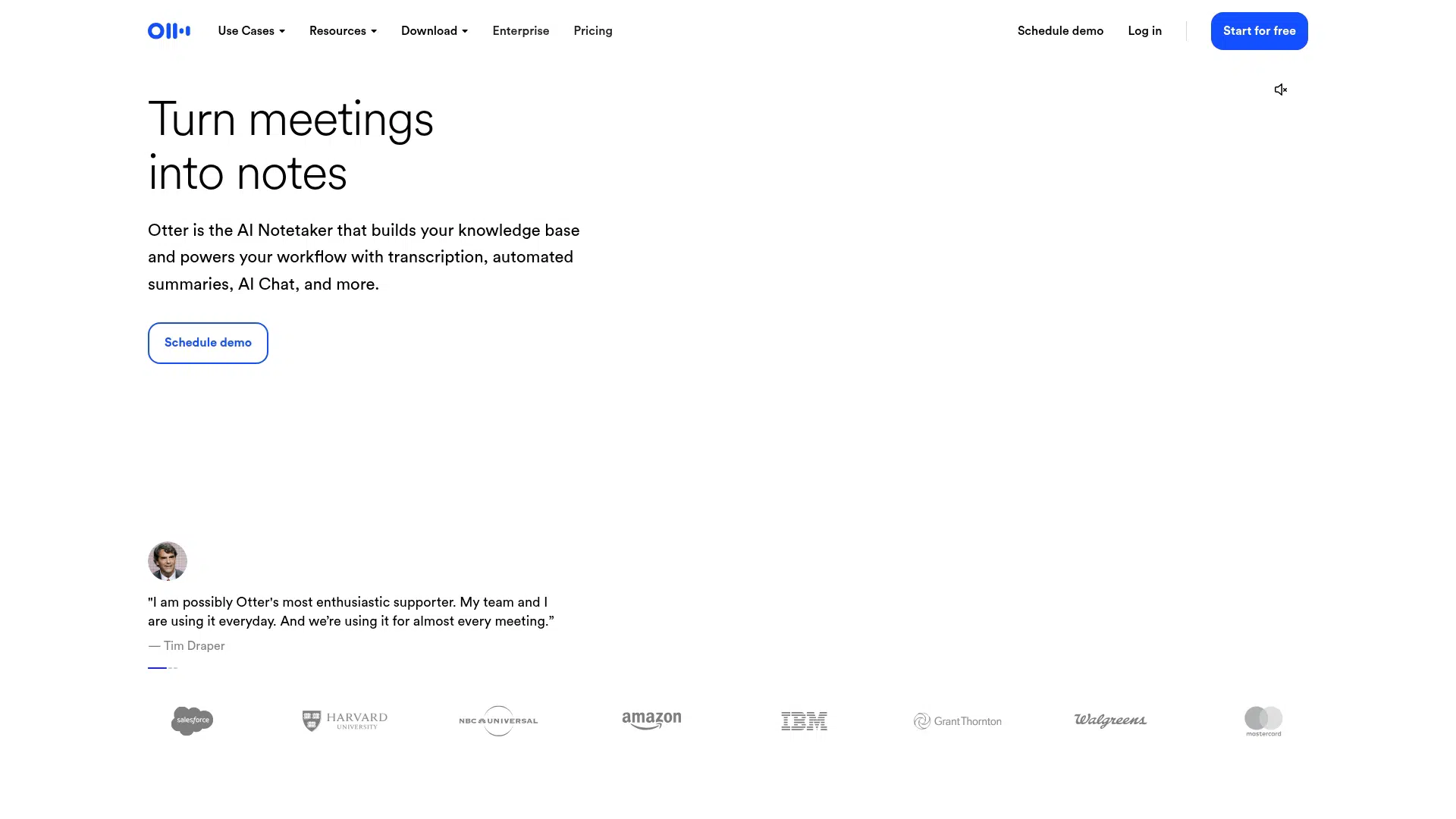 Use Cases Resources Download Enterprise Pricing

Schedule demo Log in Start for free

Turn meetings into notes

Otter is the AI Notetaker that builds your knowledge base and powers your workflow with transcription, automated summaries, AI Chat, and more.

Schedule demo

"I am possibly Otter's most enthusiastic supporter. My team and I are using it everyday. And we're using it for almost every meeting."

— Tim Draper

salesforce HARVARD UNIVERSITY NBC UNIVERSAL amazon IBM Grant Thornton Walgreens mastercard